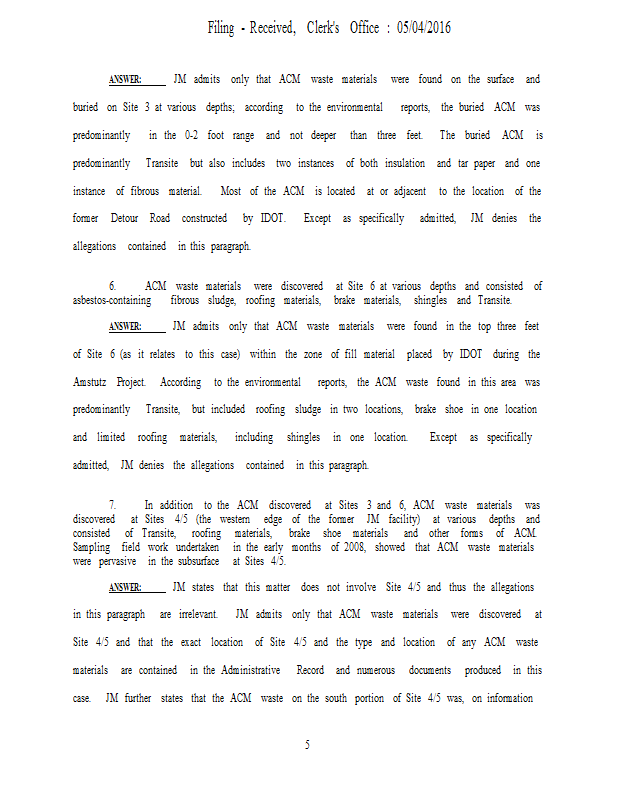 Filing - Received, Clerk's Office : 05/04/2016

ANSWER: JM admits only that ACM waste materials were found on the surface and buried on Site 3 at various depths; according to the environmental reports, the buried ACM was predominantly in the 0-2 foot range and not deeper than three feet. The buried ACM is predominantly Transite but also includes two instances of both insulation and tar paper and one instance of fibrous material. Most of the ACM is located at or adjacent to the location of the former Detour Road constructed by IDOT. Except as specifically admitted, JM denies the allegations contained in this paragraph.

6. ACM waste materials were discovered at Site 6 at various depths and consisted of asbestos-containing fibrous sludge, roofing materials, brake materials, shingles and Transite.

ANSWER: JM admits only that ACM waste materials were found in the top three feet of Site 6 (as it relates to this case) within the zone of fill material placed by IDOT during the Amstutz Project. According to the environmental reports, the ACM waste found in this area was predominantly Transite, but included roofing sludge in two locations, brake shoe in one location and limited roofing materials, including shingles in one location. Except as specifically admitted, JM denies the allegations contained in this paragraph.

7. In addition to the ACM discovered at Sites 3 and 6, ACM waste materials was discovered at Sites 4/5 (the western edge of the former JM facility) at various depths and consisted of Transite, roofing materials, brake shoe materials and other forms of ACM. Sampling field work undertaken in the early months of 2008, showed that ACM waste materials were pervasive in the subsurface at Sites 4/5.

ANSWER: JM states that this matter does not involve Site 4/5 and thus the allegations in this paragraph are irrelevant. JM admits only that ACM waste materials were discovered at Site 4/5 and that the exact location of Site 4/5 and the type and location of any ACM waste materials are contained in the Administrative Record and numerous documents produced in this case. JM further states that the ACM waste on the south portion of Site 4/5 was, on information

5